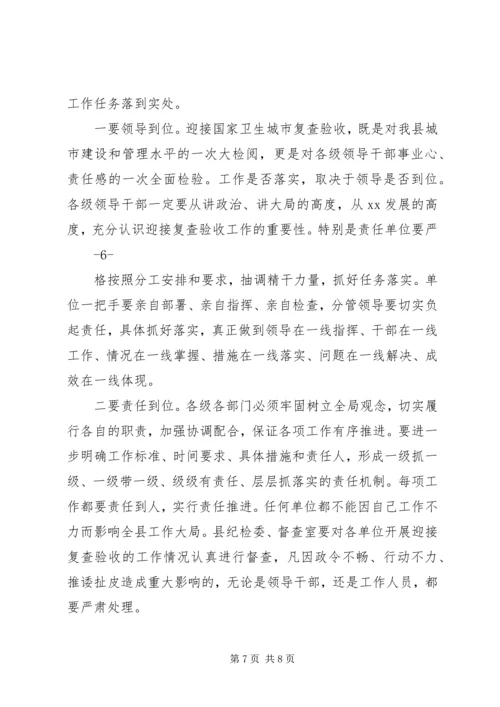 工作任务落到实处。

一要领导到位。迎接国家卫生城市复查验收，既是对我县城市建设和管理水平的一次大检阅，更是对各级领导干部事业心、责任感的一次全面检验。工作是否落实，取决于领导是否到位。各级领导干部一定要从讲政治、讲大局的高度，从xx发展的高度，充分认识迎接复查验收工作的重要性。特别是责任单位要严

-6-

格按照分工安排和要求，抽调精干力量，抓好任务落实。单位一把手要亲自部署、亲自指挥、亲自检查，分管领导要切实负起责任，具体抓好落实，真正做到领导在一线指挥、干部在一线工作、情况在一线掌握、措施在一线落实、问题在一线解决、成效在一线体现。

二要责任到位。各级各部门必须牢固树立全局观念，切实履行各自的职责，加强协调配合，保证各项工作有序推进。要进一步明确工作标准、时间要求、具体措施和责任人，形成一级抓一级、一级带一级、级级有责任、层层抓落实的责任机制。每项工作都要责任到人，实行责任推进。任何单位都不能因自己工作不力而影响全县工作大局。县纪检委、督查室要对各单位开展迎接复查验收的工作情况认真进行督查，凡因政令不畅、行动不力、推诿扯皮造成重大影响的，无论是领导干部，还是工作人员，都要严肃处理。

第7页 共8页